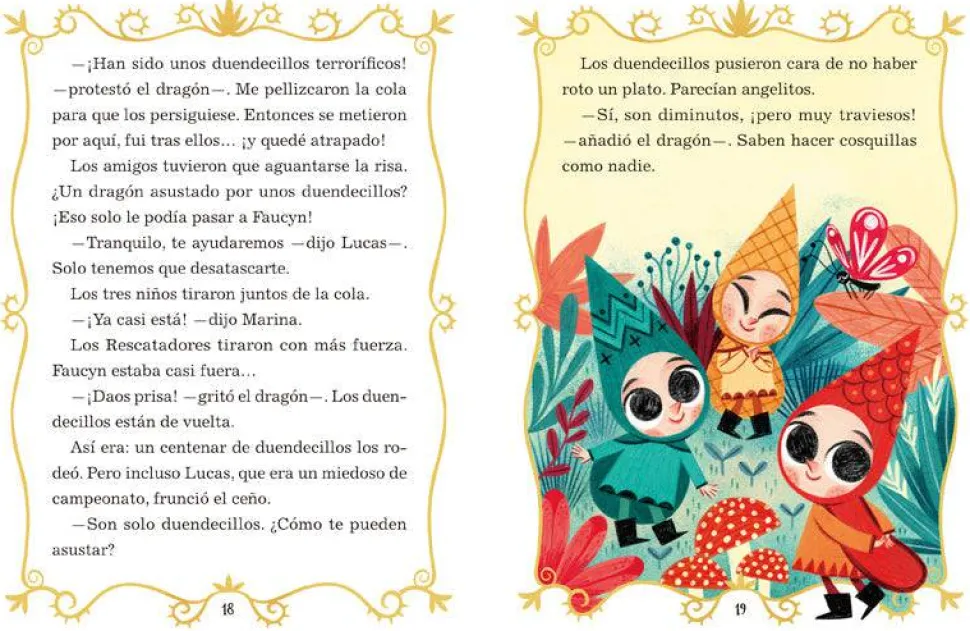 —¡Han sido unos duendecillos terroríficos! —protestó el dragón—. Me pellizcaron la cola para que los persiguiese. Entonces se metieron por aquí, fui tras ellos… ¡y quedé atrapado!

Los amigos tuvieron que aguantarse la risa. ¿Un dragón asustado por unos duendecillos? ¡Eso solo le podía pasar a Faucyn!

—Tranquilo, te ayudaremos —dijo Lucas—. Solo tenemos que desatascarte.

Los tres niños tiraron juntos de la cola.

—¡Ya casi está! —dijo Marina.

Los Rescatadores tiraron con más fuerza. Faucyn estaba casi fuera…

—¡Daos prisa! —gritó el dragón—. Los duendecillos están de vuelta.

Así era: un centenar de duendecillos los rodeó. Pero incluso Lucas, que era un miedoso de campeonato, frunció el ceño.

—Son solo duendecillos. ¿Cómo te pueden asustar?

18

Los duendecillos pusieron cara de no haber roto un plato. Parecían angelitos.

—Sí, son diminutos, ¡pero muy traviesos! —añadió el dragón—. Saben hacer cosquillas como nadie.

19